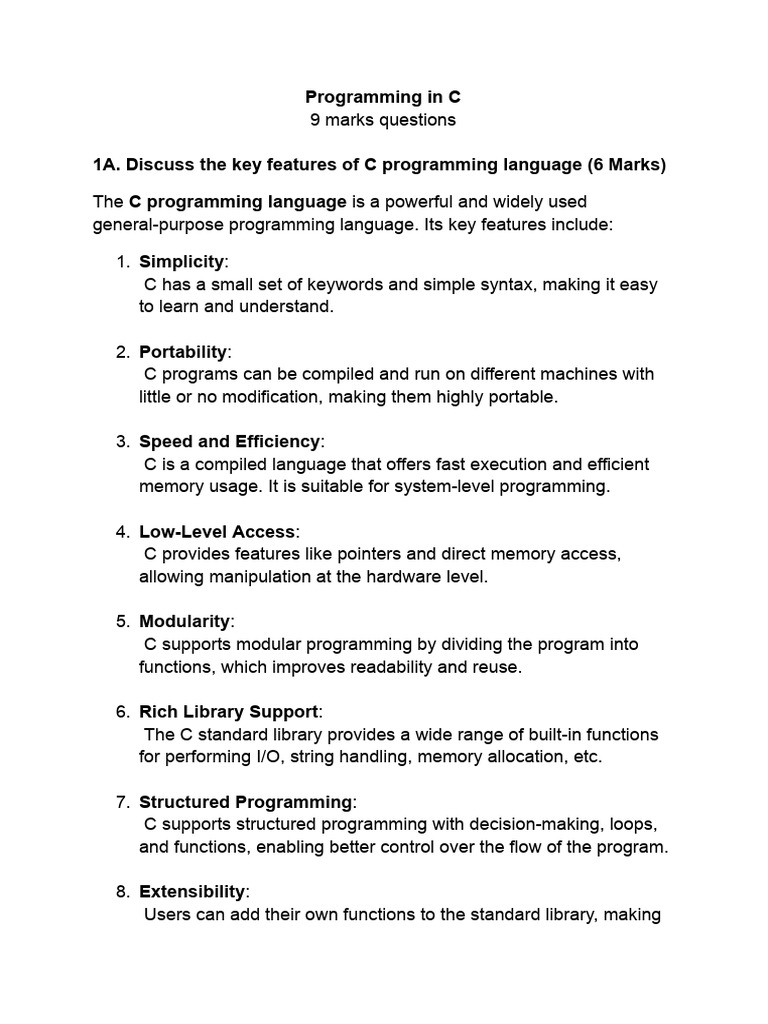 Programming in C
9 marks questions

1A. Discuss the key features of C programming language (6 Marks)

The C programming language is a powerful and widely used general-purpose programming language. Its key features include:

1. Simplicity:
C has a small set of keywords and simple syntax, making it easy to learn and understand.

2. Portability:
C programs can be compiled and run on different machines with little or no modification, making them highly portable.

3. Speed and Efficiency:
C is a compiled language that offers fast execution and efficient memory usage. It is suitable for system-level programming.

4. Low-Level Access:
C provides features like pointers and direct memory access, allowing manipulation at the hardware level.

5. Modularity:
C supports modular programming by dividing the program into functions, which improves readability and reuse.

6. Rich Library Support:
The C standard library provides a wide range of built-in functions for performing I/O, string handling, memory allocation, etc.

7. Structured Programming:
C supports structured programming with decision-making, loops, and functions, enabling better control over the flow of the program.

8. Extensibility:
Users can add their own functions to the standard library, making